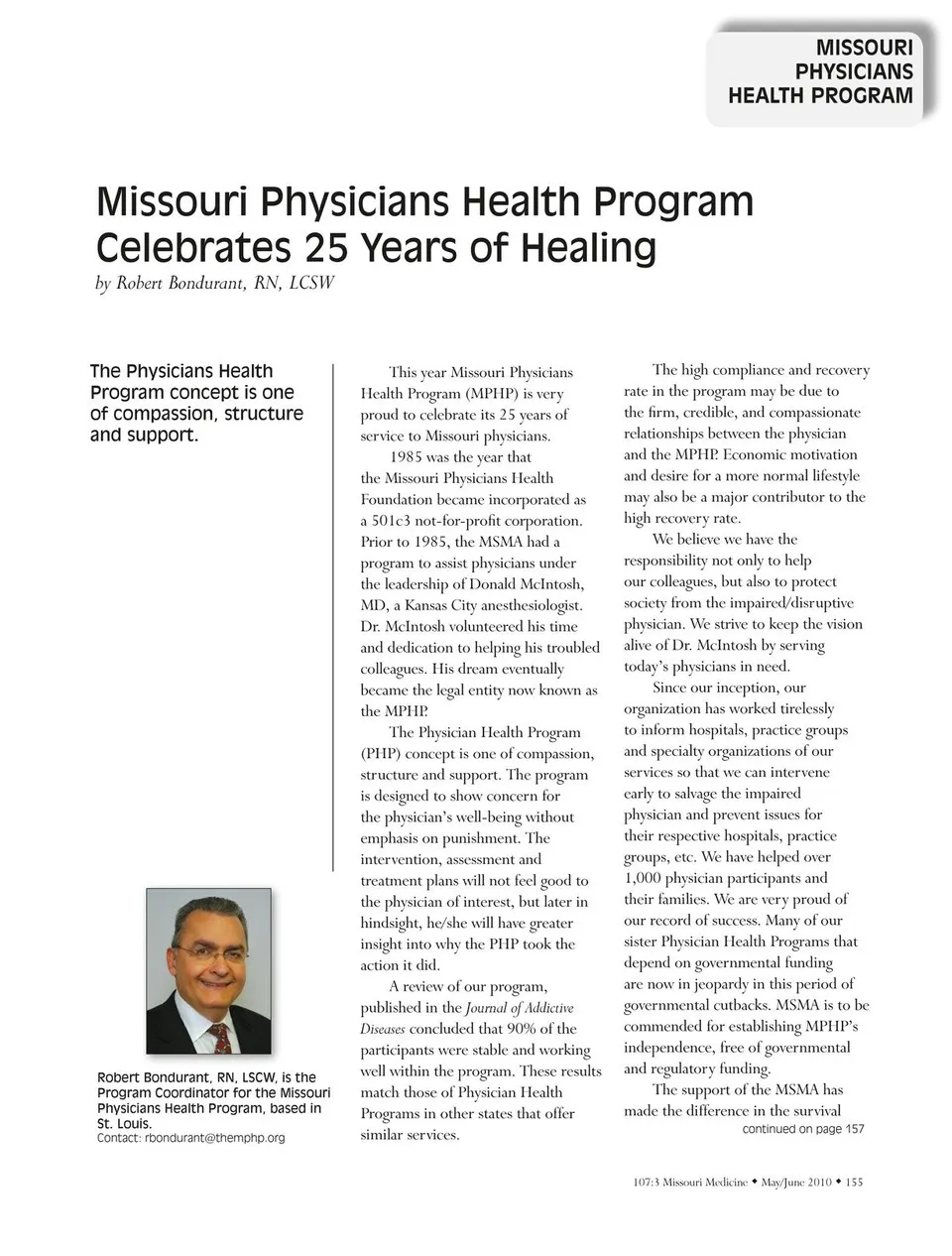 MISSOURI PHYSICIANS HEALTH PROGRAM

Missouri Physicians Health Program Celebrates 25 Years of Healing

by Robert Bondurant, RN, LCSW

The Physicians Health Program concept is one of compassion, structure and support.

Robert Bondurant, RN, LSCW, is the Program Coordinator for the Missouri Physicians Health Program, based in St. Louis.
Contact: rbondurant@themphp.org

This year Missouri Physicians Health Program (MPHP) is very proud to celebrate its 25 years of service to Missouri physicians.

1985 was the year that the Missouri Physicians Health Foundation became incorporated as a 501c3 not-for-profit corporation. Prior to 1985, the MSMA had a program to assist physicians under the leadership of Donald McIntosh, MD, a Kansas City anesthesiologist. Dr. McIntosh volunteered his time and dedication to helping his troubled colleagues. His dream eventually became the legal entity now known as the MPHP.

The Physician Health Program (PHP) concept is one of compassion, structure and support. The program is designed to show concern for the physician's well-being without emphasis on punishment. The intervention, assessment and treatment plans will not feel good to the physician of interest, but later in hindsight, he/she will have greater insight into why the PHP took the action it did.

A review of our program, published in the Journal of Addictive Diseases concluded that 90% of the participants were stable and working well within the program. These results match those of Physician Health Programs in other states that offer similar services.

The high compliance and recovery rate in the program may be due to the firm, credible, and compassionate relationships between the physician and the MPHP. Economic motivation and desire for a more normal lifestyle may also be a major contributor to the high recovery rate.

We believe we have the responsibility not only to help our colleagues, but also to protect society from the impaired/disruptive physician. We strive to keep the vision alive of Dr. McIntosh by serving today's physicians in need.

Since our inception, our organization has worked tirelessly to inform hospitals, practice groups and specialty organizations of our services so that we can intervene early to salvage the impaired physician and prevent issues for their respective hospitals, practice groups, etc. We have helped over 1,000 physician participants and their families. We are very proud of our record of success. Many of our sister Physician Health Programs that depend on governmental funding are now in jeopardy in this period of governmental cutbacks. MSMA is to be commended for establishing MPHP's independence, free of governmental and regulatory funding.

The support of the MSMA has made the difference in the survival

continued on page 157

107:3 Missouri Medicine ◆ May/June 2010 ◆ 155